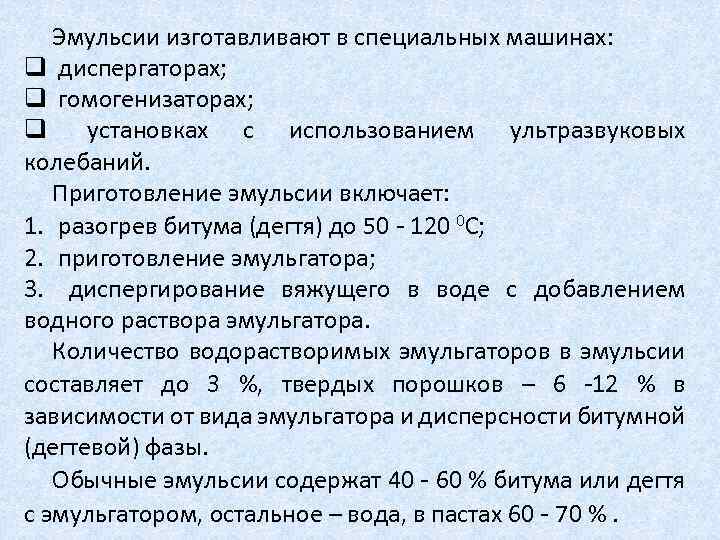 Эмульсии изготавливают в специальных машинах:
❑ диспергаторах;
❑ гомогенизаторах;
❑ установках с использованием ультразвуковых колебаний.

Приготовление эмульсии включает:
1. разогрев битума (дегтя) до 50 - 120 $^0$С;
2. приготовление эмульгатора;
3. диспергирование вяжущего в воде с добавлением водного раствора эмульгатора.

Количество водорастворимых эмульгаторов в эмульсии составляет до 3 %, твердых порошков – 6 -12 % в зависимости от вида эмульгатора и дисперсности битумной (дегтевой) фазы.

Обычные эмульсии содержат 40 - 60 % битума или дегтя с эмульгатором, остальное – вода, в пастах 60 - 70 % .